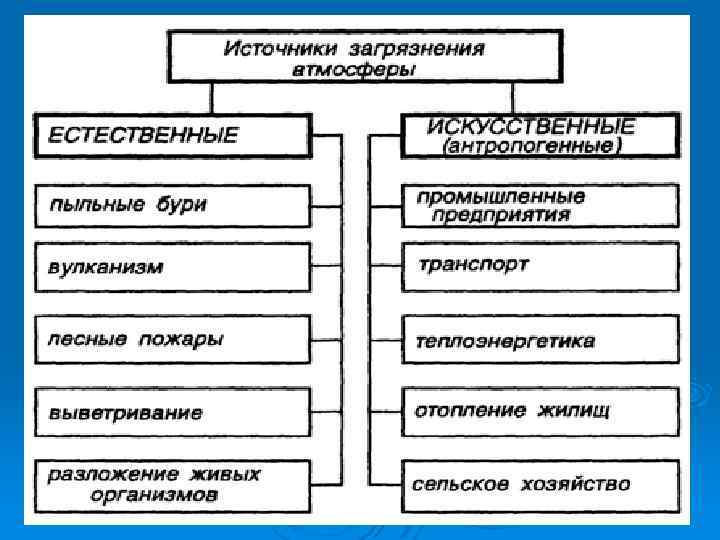 Источники загрязнения атмосферы

ЕСТЕСТВЕННЫЕ

пыльные бури

вулканизм

лесные пожары

выветривание

разложение живых организмов

ИСКУССТВЕННЫЕ (антропогенные)

промышленные предприятия

транспорт

теплоэнергетика

отопление жилищ

сельское хозяйство